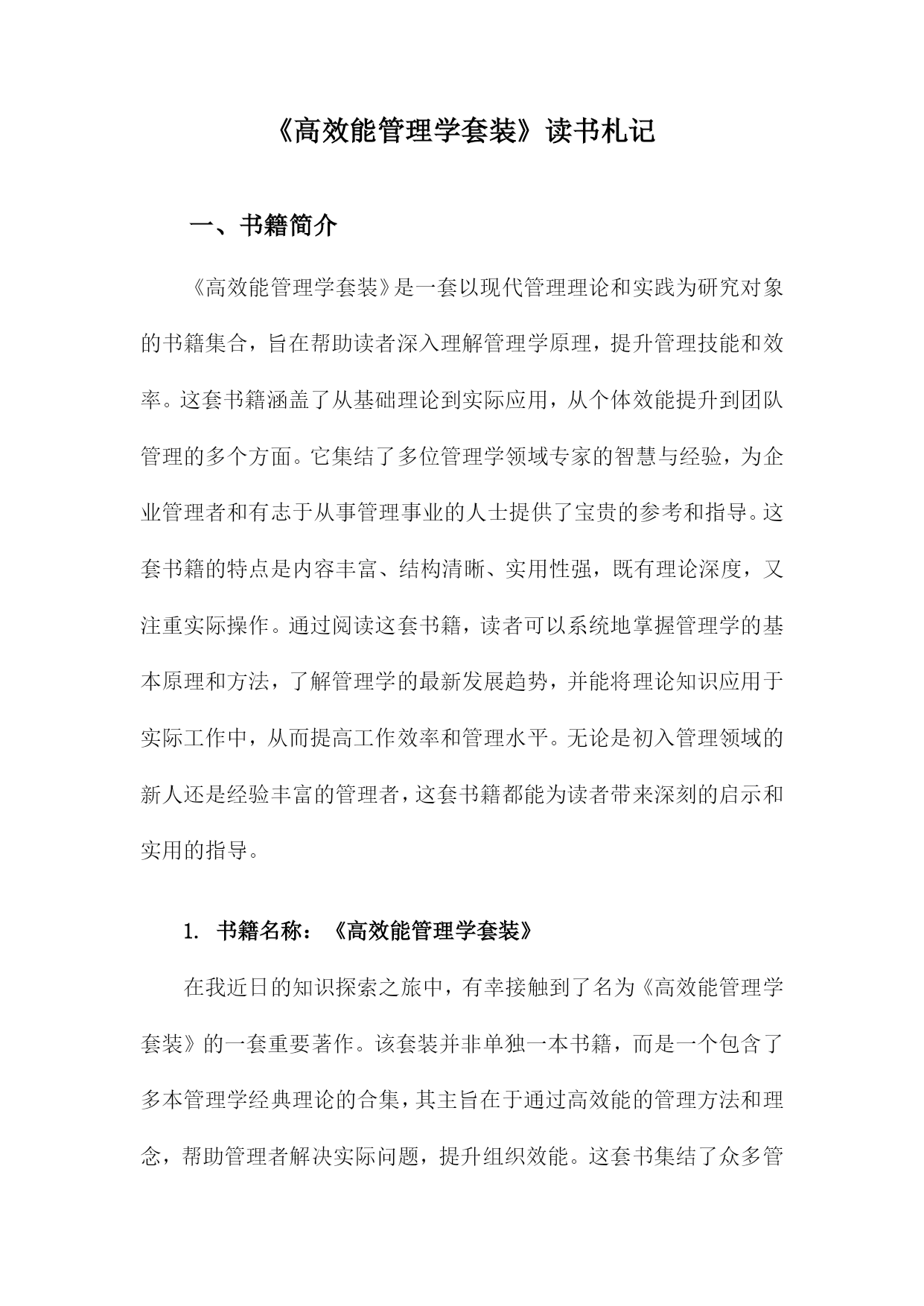 《高效能管理学套装》读书札记

一、书籍简介

《高效能管理学套装》是一套以现代管理理论和实践为研究对象的书籍集合，旨在帮助读者深入理解管理学原理，提升管理技能和效率。这套书籍涵盖了从基础理论到实际应用，从个体效能提升到团队管理的多个方面。它集结了多位管理学领域专家的智慧与经验，为企业管理者和有志于从事管理事业的人士提供了宝贵的参考和指导。这套书籍的特点是内容丰富、结构清晰、实用性强，既有理论深度，又注重实际操作。通过阅读这套书籍，读者可以系统地掌握管理学的基本原理和方法，了解管理学的最新发展趋势，并能将理论知识应用于实际工作中，从而提高工作效率和管理水平。无论是初入管理领域的新人还是经验丰富的管理者，这套书籍都能为读者带来深刻的启示和实用的指导。

1. 书籍名称：《高效能管理学套装》

在我近日的知识探索之旅中，有幸接触到了名为《高效能管理学套装》的一套重要著作。该套装并非单独一本书籍，而是一个包含了多本管理学经典理论的合集，其主旨在于通过高效能的管理方法和理念，帮助管理者解决实际问题，提升组织效能。这套书集结了众多管